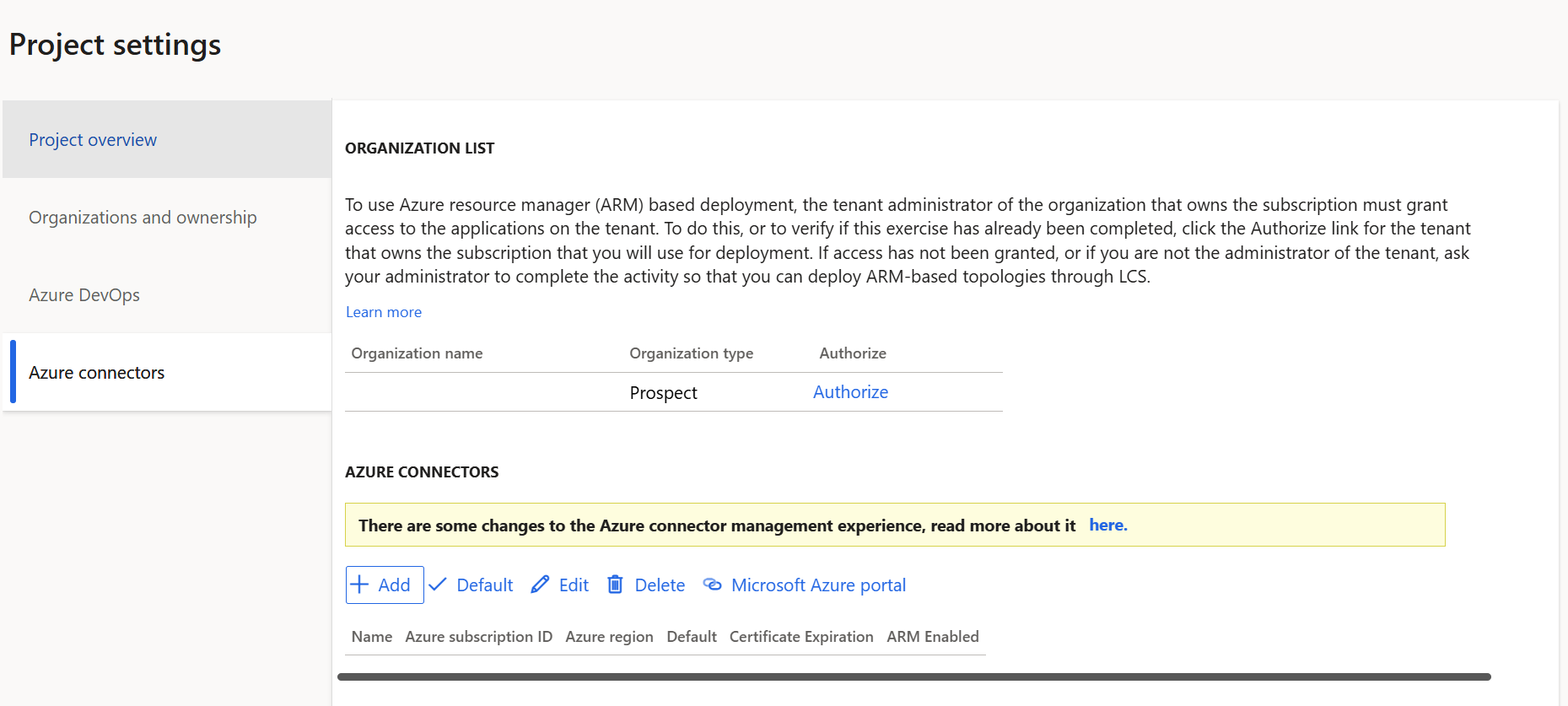 Project settings

Project overview

Organizations and ownership

Azure DevOps

Azure connectors

ORGANIZATION LIST

To use Azure resource manager (ARM) based deployment, the tenant administrator of the organization that owns the subscription must grant access to the applications on the tenant. To do this, or to verify if this exercise has already been completed, click the Authorize link for the tenant that owns the subscription that you will use for deployment. If access has not been granted, or if you are not the administrator of the tenant, ask your administrator to complete the activity so that you can deploy ARM-based topologies through LCS.

Learn more

| Organization name | Organization type | Authorize |
|---|---|---|
| | Prospect | Authorize |

AZURE CONNECTORS

There are some changes to the Azure connector management experience, read more about it here.

Add Default Edit Delete Microsoft Azure portal

| Name | Azure subscription ID | Azure region | Default | Certificate Expiration | ARM Enabled |
|---|---|---|---|---|---|